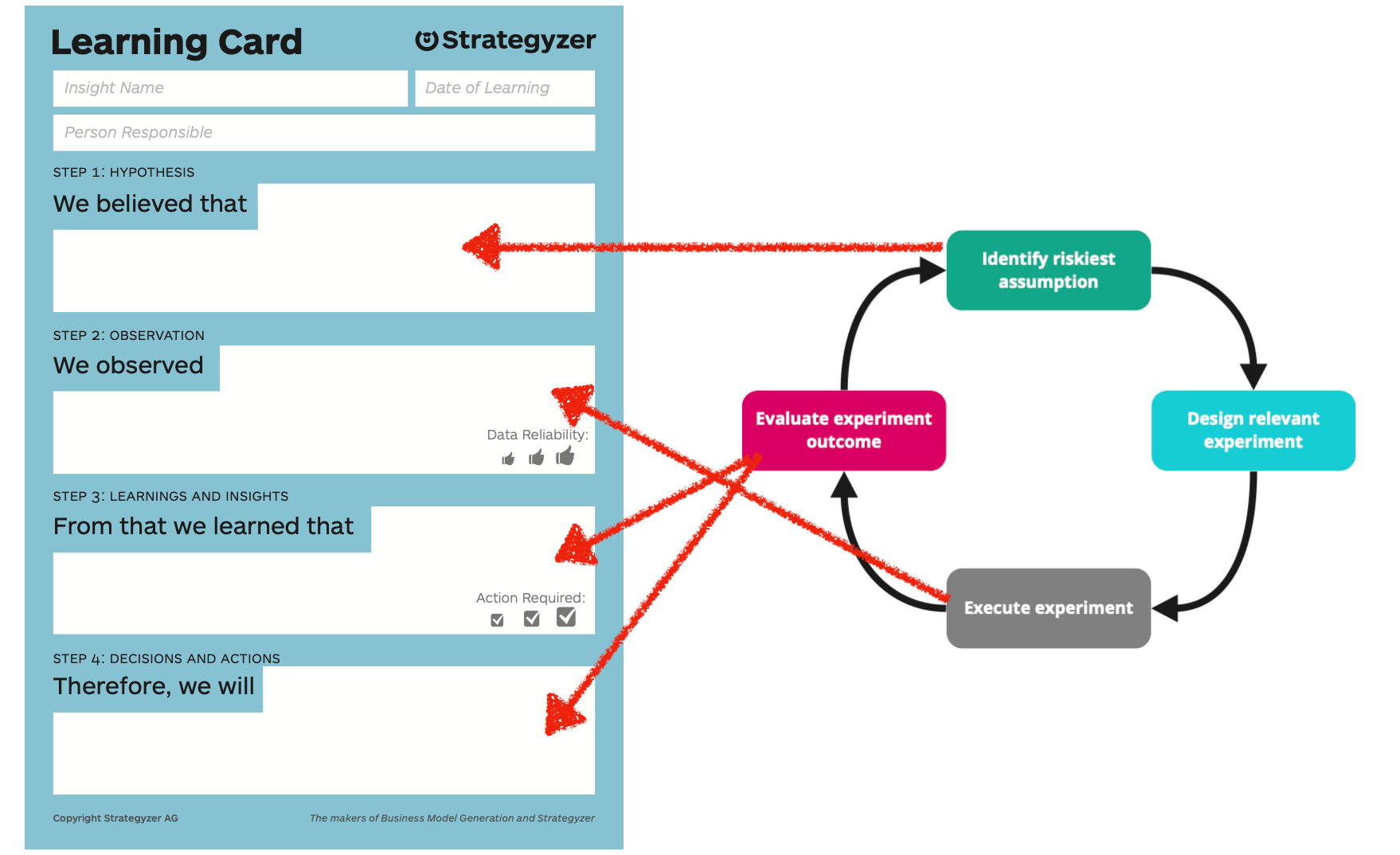 Learning Card

Strategyzer

Insight Name

Date of Learning

Person Responsible

STEP 1: HYPOTHESIS

We believed that

STEP 2: OBSERVATION

We observed

Data Reliability:

STEP 3: LEARNINGS AND INSIGHTS

From that we learned that

Action Required:

STEP 4: DECISIONS AND ACTIONS

Therefore, we will

Copyright Strategyzer AG

The makers of Business Model Generation and Strategyzer

Identify riskiest assumption

Design relevant experiment

Execute experiment

Evaluate experiment outcome